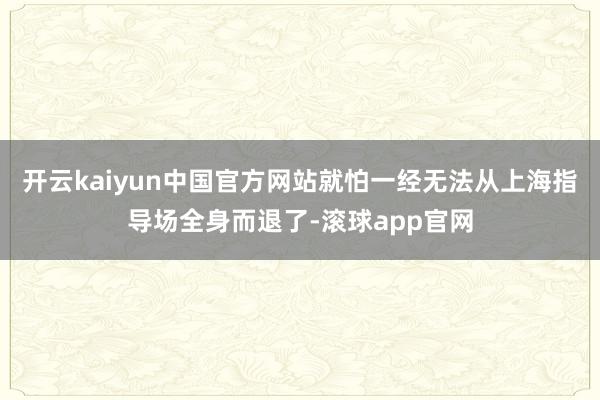 开云kaiyun中国官方网站就怕一经无法从上海指导场全身而退了-滚球app官网